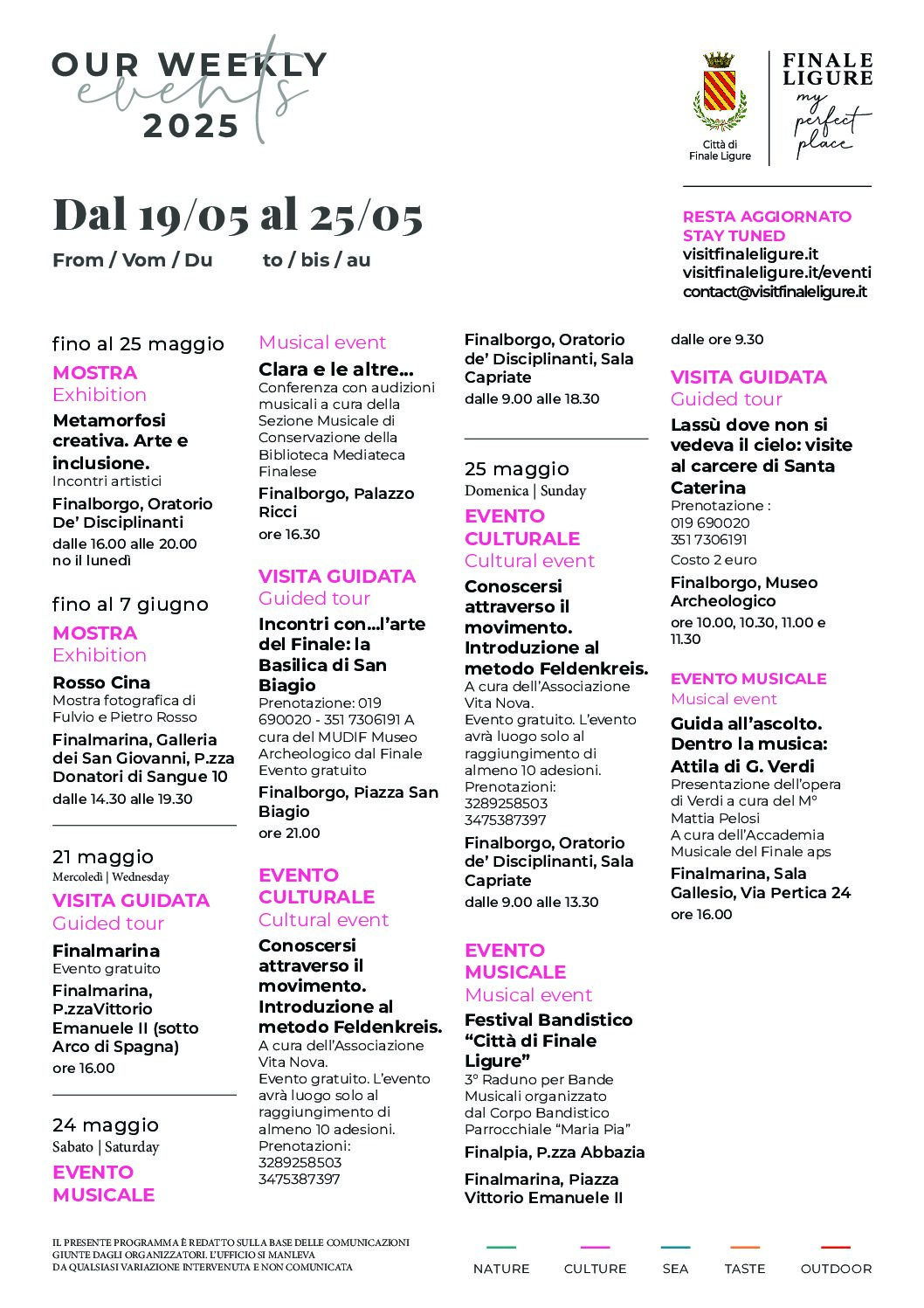 OUR WEEKLY
events
2025

Città di Finale Ligure

FINALE LIGURE
my perfect place

Dal 19/05 al 25/05
From / Vom / Du to / bis / au

RESTA AGGIORNATO
STAY TUNED
visitfinaleligure.it
visitfinaleligure.it/eventi
contact@visitfinaleligure.it

fino al 25 maggio
MOSTRA
Exhibition
Metamorfosi creativa. Arte e inclusione.
Incontri artistici
Finalborgo, Oratorio De' Disciplinanti
dalle 16.00 alle 20.00
no il lunedì

fino al 7 giugno
MOSTRA
Exhibition
Rosso Cina
Mostra fotografica di Fulvio e Pietro Rosso
Finalmarina, Galleria dei San Giovanni, P.zza Donatori di Sangue 10
dalle 14.30 alle 19.30

21 maggio
Mercoledì | Wednesday
VISITA GUIDATA
Guided tour
Finalmarina
Evento gratuito
Finalmarina, P.zzaVittorio Emanuele II (sotto Arco di Spagna)
ore 16.00

24 maggio
Sabato | Saturday
EVENTO MUSICALE
Musical event
Clara e le altre...
Conferenza con audizioni musicali a cura della Sezione Musicale di Conservazione della Biblioteca Mediateca Finalese
Finalborgo, Palazzo Ricci
ore 16.30

VISITA GUIDATA
Guided tour
Incontri con...l'arte del Finale: la Basilica di San Biagio
Prenotazione: 019 690020 - 351 7306191 A cura del MUDIF Museo Archeologico dal Finale
Evento gratuito
Finalborgo, Piazza San Biagio
ore 21.00

EVENTO CULTURALE
Cultural event
Conoscersi attraverso il movimento. Introduzione al metodo Feldenkreis.
A cura dell'Associazione Vita Nova.
Evento gratuito. L'evento avrà luogo solo al raggiungimento di almeno 10 adesioni.
Prenotazioni:
3289258503
3475387397
Finalborgo, Oratorio de' Disciplinanti, Sala Capriate
dalle 9.00 alle 18.30

25 maggio
Domenica | Sunday
EVENTO CULTURALE
Cultural event
Conoscersi attraverso il movimento. Introduzione al metodo Feldenkreis.
A cura dell'Associazione Vita Nova.
Evento gratuito. L'evento avrà luogo solo al raggiungimento di almeno 10 adesioni.
Prenotazioni:
3289258503
3475387397
Finalborgo, Oratorio de' Disciplinanti, Sala Capriate
dalle 9.00 alle 13.30

EVENTO MUSICALE
Musical event
Festival Bandistico "Città di Finale Ligure"
3° Raduno per Bande Musicali organizzato dal Corpo Bandistico Parrocchiale "Maria Pia"
Finalpia, P.zza Abbazia
Finalmarina, Piazza Vittorio Emanuele II
dalle ore 9.30

VISITA GUIDATA
Guided tour
Lassù dove non si vedeva il cielo: visite al carcere di Santa Caterina
Prenotazione :
019 690020
351 7306191
Costo 2 euro
Finalborgo, Museo Archeologico
ore 10.00, 10.30, 11.00 e 11.30

EVENTO MUSICALE
Musical event
Guida all'ascolto. Dentro la musica: Attila di G. Verdi
Presentazione dell'opera di Verdi a cura del M° Mattia Pelosi
A cura dell'Accademia Musicale del Finale aps
Finalmarina, Sala Gallesio, Via Pertica 24
ore 16.00

IL PRESENTE PROGRAMMA È REDATTO SULLA BASE DELLE COMUNICAZIONI GIUNTE DAGLI ORGANIZZATORI. L'UFFICIO SI MANLEVA DA QUALSIASI VARIAZIONE INTERVENUTA E NON COMUNICATA

NATURE CULTURE SEA TASTE OUTDOOR